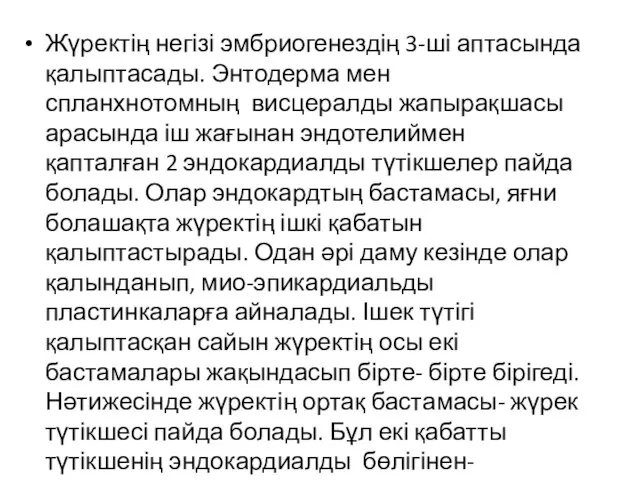 • Жүректің негізі эмбриогенездің 3-ші аптасында қалыптасады. Энтодерма мен спланхнотомның висцералды жапырақшасы арасында іш жағынан эндотелиймен қапталған 2 эндокардиалды түтікшелер пайда болады. Олар эндокардтың бастамасы, яғни болашақта жүректің ішкі қабатын қалыптастырады. Одан әрі даму кезінде олар қалынданып, мио-эпикардиальды пластинкаларға айналады. Ішек түтігі қалыптасқан сайын жүректің осы екі бастамалары жақындасып бірте- бірте бірігеді. Нәтижесінде жүректің ортақ бастамасы- жүрек түтікшесі пайда болады. Бұл екі қабатты түтікшенің эндокардиалды бөлігінен-